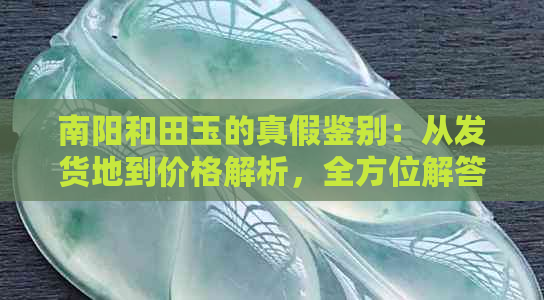 南阳和田玉的真假鉴别：从发货地到价格解析，全方位解答